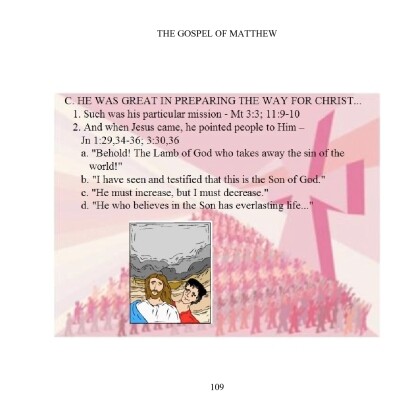 THE GOSPEL OF MATTHEW

C. HE WAS GREAT IN PREPARING THE WAY FOR CHRIST...

1. Such was his particular mission - Mt 3:3; 11:9-10

2. And when Jesus came, he pointed people to Him – Jn 1:29,34-36; 3:30,36

a. "Behold! The Lamb of God who takes away the sin of the world!"

b. "I have seen and testified that this is the Son of God."

c. "He must increase, but I must decrease."

d. "He who believes in the Son has everlasting life..."

109